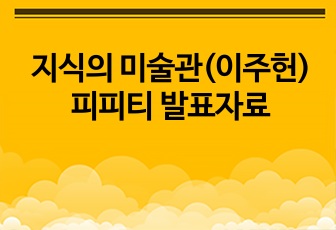 지식의 미술관(이주헌)
피피티 발표자료